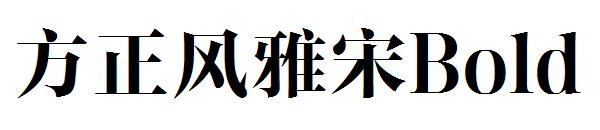 方正风雅宋Bold